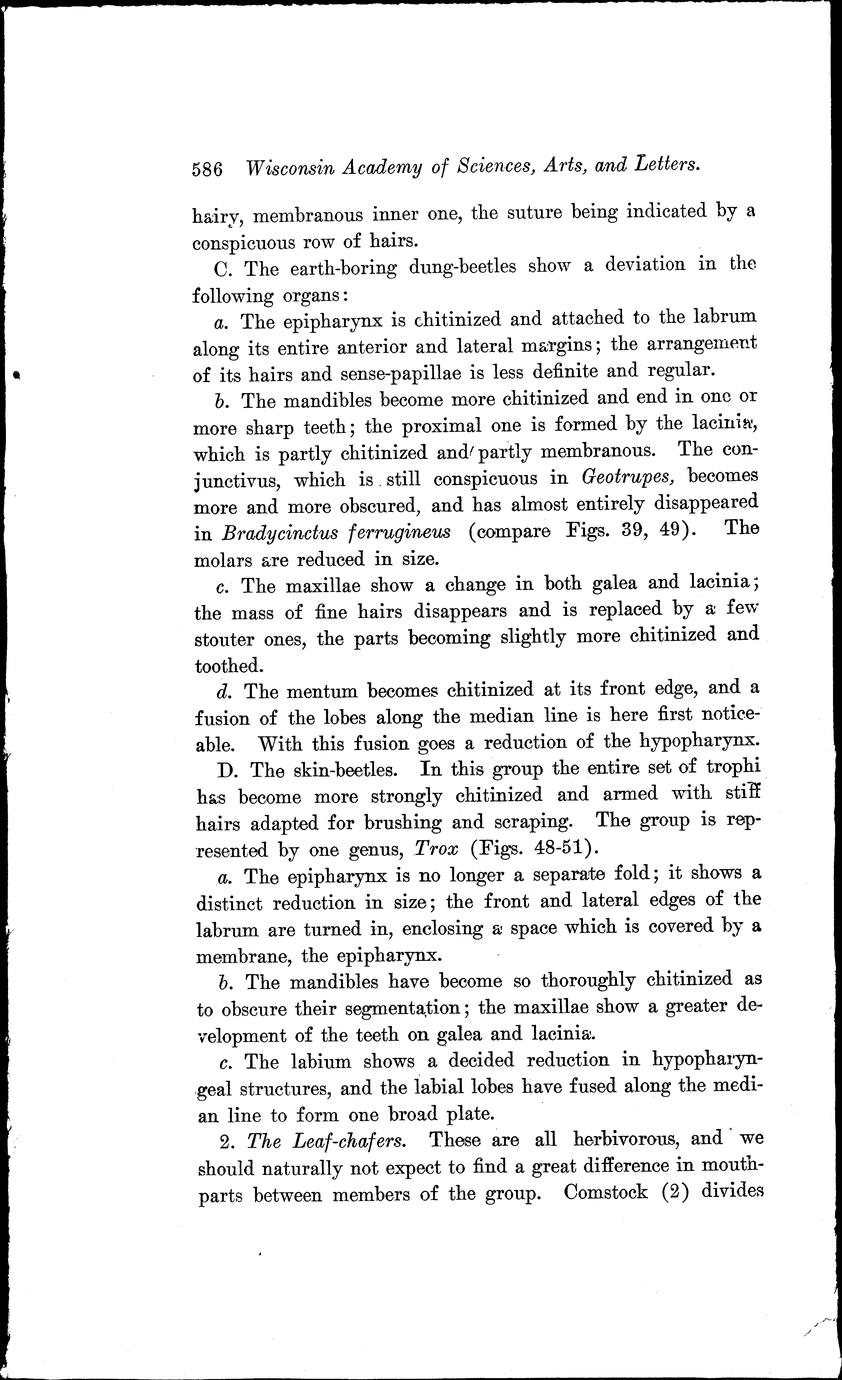 586 Wisconsin Academy of Sciences, Arts, and Letters.

hairy, membranous inner one, the suture being indicated by a conspicuous row of hairs.

C. The earth-boring dung-beetles show a deviation in the following organs:

a. The epipharynx is chitinized and attached to the labrum along its entire anterior and lateral margins; the arrangement of its hairs and sense-papillae is less definite and regular.

b. The mandibles become more chitinized and end in one or more sharp teeth; the proximal one is formed by the lacinia, which is partly chitinized and partly membranous. The conjunctivus, which is still conspicuous in Geotrupes, becomes more and more obscured, and has almost entirely disappeared in Bradycinctus ferrugineus (compare Figs. 39, 49). The molars are reduced in size.

c. The maxillae show a change in both galea and lacinia; the mass of fine hairs disappears and is replaced by a few stouter ones, the parts becoming slightly more chitinized and toothed.

d. The mentum becomes chitinized at its front edge, and a fusion of the lobes along the median line is here first noticeable. With this fusion goes a reduction of the hypopharynx.

D. The skin-beetles. In this group the entire set of trophi has become more strongly chitinized and armed with stiff hairs adapted for brushing and scraping. The group is represented by one genus, Trox (Figs. 48-51).

a. The epipharynx is no longer a separate fold; it shows a distinct reduction in size; the front and lateral edges of the labrum are turned in, enclosing a space which is covered by a membrane, the epipharynx.

b. The mandibles have become so thoroughly chitinized as to obscure their segmentation; the maxillae show a greater development of the teeth on galea and lacinia.

c. The labium shows a decided reduction in hypopharyngeal structures, and the labial lobes have fused along the median line to form one broad plate.

2. The Leaf-chafers. These are all herbivorous, and we should naturally not expect to find a great difference in mouthparts between members of the group. Comstock (2) divides